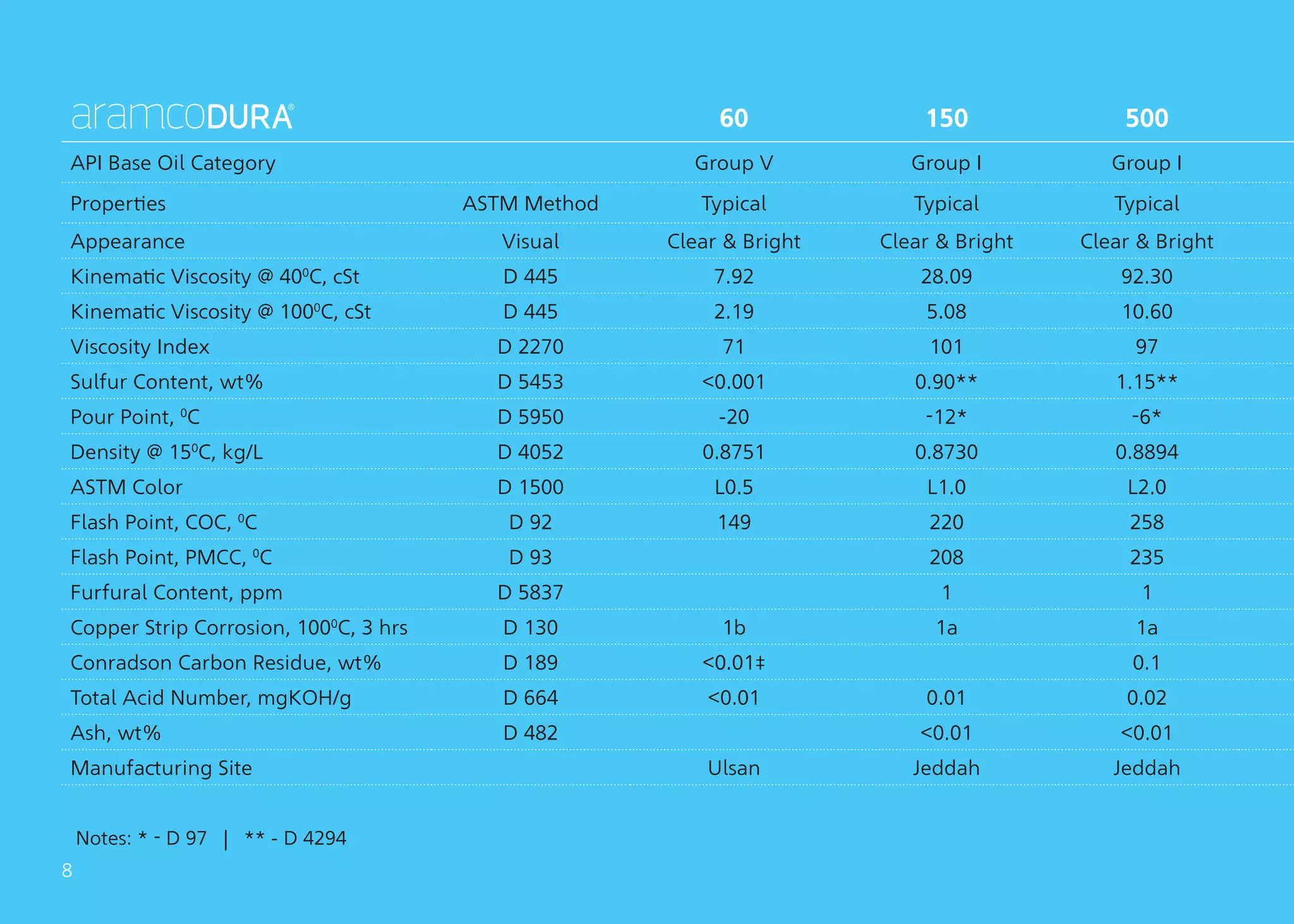 | aramcoDURA® |  | 60 | 150 | 500 |
|---|---|---|---|---|
| API Base Oil Category |  | Group V | Group I | Group I |
| Properties | ASTM Method | Typical | Typical | Typical |
| Appearance | Visual | Clear & Bright | Clear & Bright | Clear & Bright |
| Kinematic Viscosity @ 40⁰C, cSt | D 445 | 7.92 | 28.09 | 92.30 |
| Kinematic Viscosity @ 100⁰C, cSt | D 445 | 2.19 | 5.08 | 10.60 |
| Viscosity Index | D 2270 | 71 | 101 | 97 |
| Sulfur Content, wt% | D 5453 | <0.001 | 0.90** | 1.15** |
| Pour Point, ⁰C | D 5950 | -20 | -12* | -6* |
| Density @ 15⁰C, kg/L | D 4052 | 0.8751 | 0.8730 | 0.8894 |
| ASTM Color | D 1500 | L0.5 | L1.0 | L2.0 |
| Flash Point, COC, ⁰C | D 92 | 149 | 220 | 258 |
| Flash Point, PMCC, ⁰C | D 93 |  | 208 | 235 |
| Furfural Content, ppm | D 5837 |  | 1 | 1 |
| Copper Strip Corrosion, 100⁰C, 3 hrs | D 130 | 1b | 1a | 1a |
| Conradson Carbon Residue, wt% | D 189 | <0.01‡ |  | 0.1 |
| Total Acid Number, mgKOH/g | D 664 | <0.01 | 0.01 | 0.02 |
| Ash, wt% | D 482 |  | <0.01 | <0.01 |
| Manufacturing Site |  | Ulsan | Jeddah | Jeddah |

Notes: * - D 97 | ** - D 4294

8